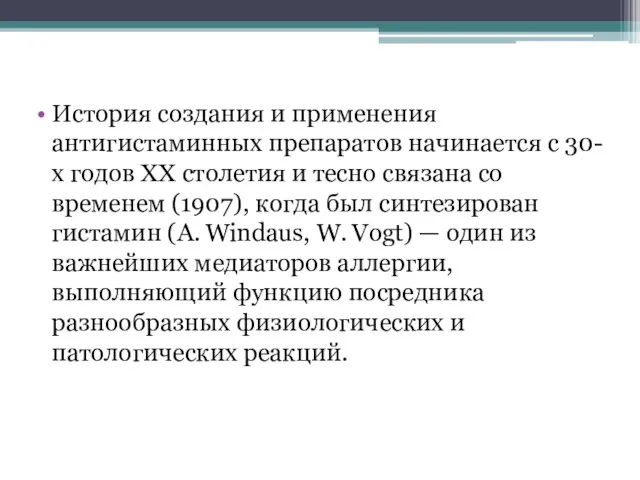 • История создания и применения антигистаминных препаратов начинается с 30-х годов XX столетия и тесно связана со временем (1907), когда был синтезирован гистамин (A. Windaus, W. Vogt) — один из важнейших медиаторов аллергии, выполняющий функцию посредника разнообразных физиологических и патологических реакций.